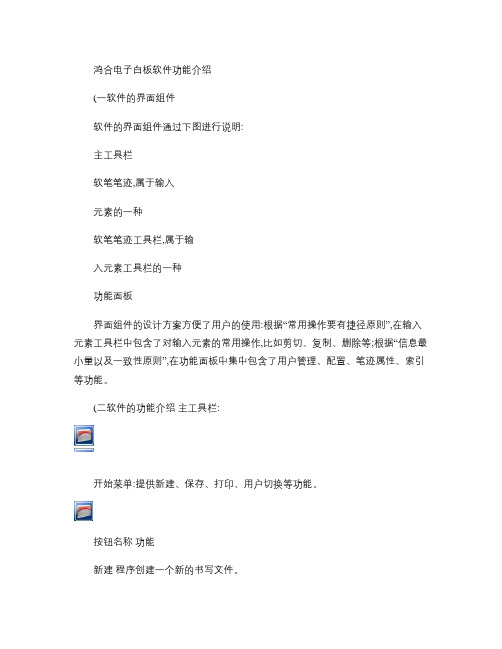 鸿合电子白板软件功能介绍

(一软件的界面组件

软件的界面组件通过下图进行说明:

主工具栏

软笔笔迹,属于输入

元素的一种

软笔笔迹工具栏,属于输

入元素工具栏的一种

功能面板

界面组件的设计方案方便了用户的使用:根据“常用操作要有捷径原则”,在输入元素工具栏中包含了对输入元素的常用操作,比如剪切、复制、删除等;根据“信息最小量以及一致性原则”,在功能面板中集中包含了用户管理、配置、笔迹属性、索引等功能。

(二软件的功能介绍 主工具栏:

开始菜单:提供新建、保存、打印、用户切换等功能。

按钮名称 功能

新建 程序创建一个新的书写文件。